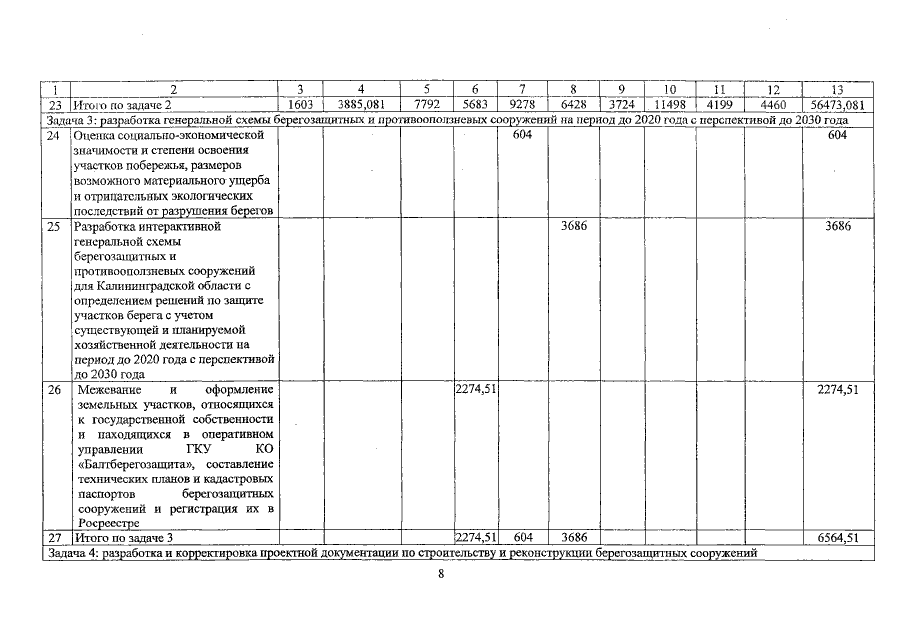 | 1 | 2 | 3 | 4 | 5 | 6 | 7 | 8 | 9 | 10 | 11 | 12 | 13 |
|---|---|---|---|---|---|---|---|---|---|---|---|---|
| 23 | Итого по задаче 2 | 1603 | 3885,081 | 7792 | 5683 | 9278 | 6428 | 3724 | 11498 | 4199 | 4460 | 56473,081 |
| Задача 3: разработка генеральной схемы берегозащитных и противооползневых сооружений на период до 2020 года с перспективой до 2030 года | | | | | | | | | | | | |
| 24 | Оценка социально-экономической значимости и степени освоения участков побережья, размеров возможного материального ущерба и отрицательных экологических последствий от разрушения берегов | | | | | 604 | | | | | | 604 |
| 25 | Разработка интерактивной генеральной схемы берегозащитных и противооползневых сооружений для Калининградской области с определением решений по защите участков берега с учетом существующей и планируемой хозяйственной деятельности на период до 2020 года с перспективой до 2030 года | | | | | | 3686 | | | | | 3686 |
| 26 | Межевание и оформление земельных участков, относящихся к государственной собственности и находящихся в оперативном управлении ГКУ КО «Балтберегозащита», составление технических планов и кадастровых паспортов берегозащитных сооружений и регистрация их в Росреестре | | | | 2274,51 | | | | | | | 2274,51 |
| 27 | Итого по задаче 3 | | | | 2274,51 | 604 | 3686 | | | | | 6564,51 |
| Задача 4: разработка и корректировка проектной документации по строительству и реконструкции берегозащитных сооружений | | | | | | | | | | | | |

8